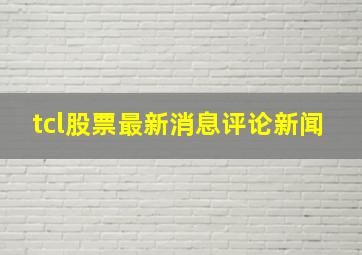 tcl股票最新消息评论新闻